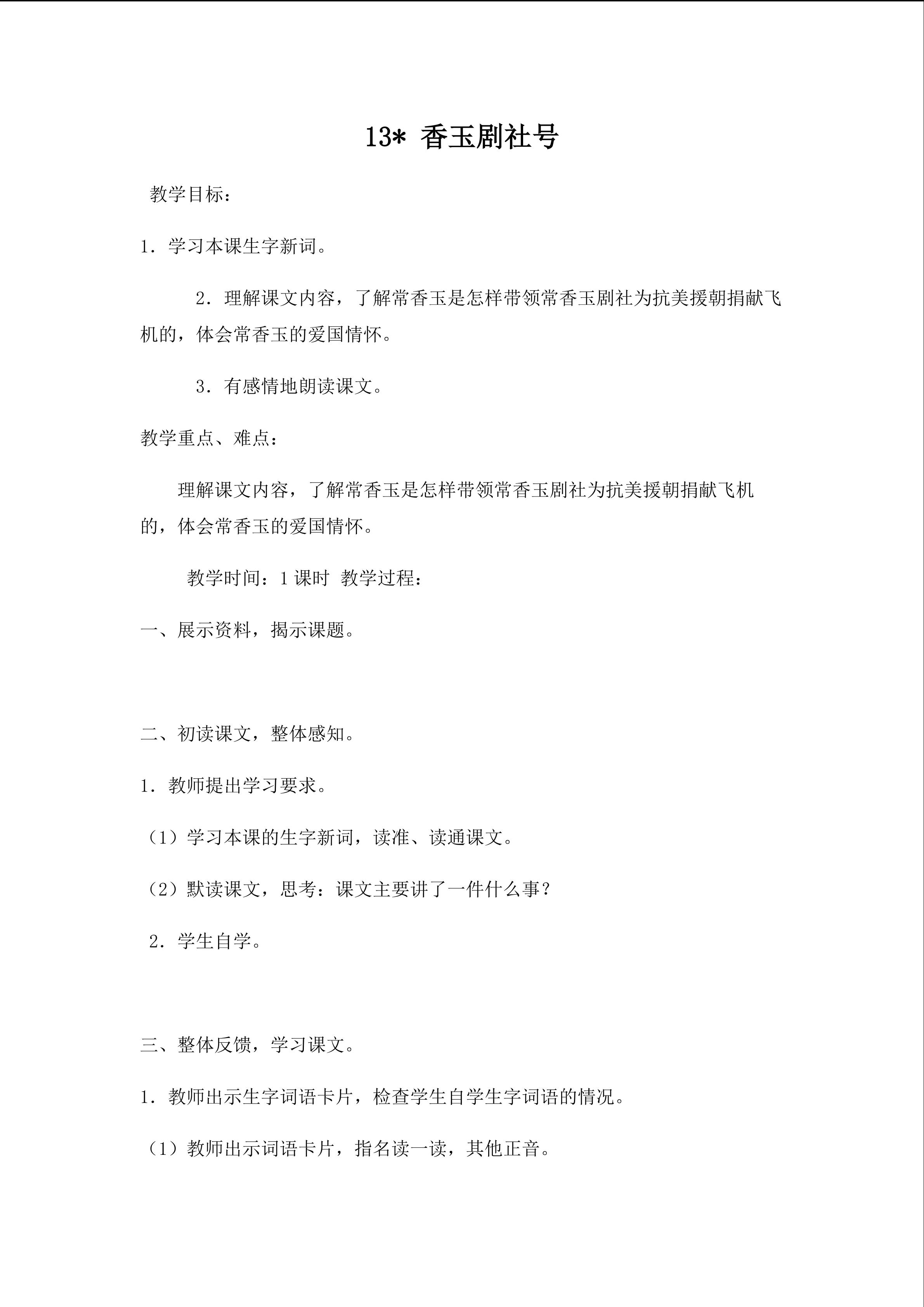 13* 香玉剧社号

教学目标：

1．学习本课生字新词。

2．理解课文内容，了解常香玉是怎样带领常香玉剧社为抗美援朝捐献飞机的，体会常香玉的爱国情怀。

3．有感情地朗读课文。

教学重点、难点：

理解课文内容，了解常香玉是怎样带领常香玉剧社为抗美援朝捐献飞机的，体会常香玉的爱国情怀。

教学时间：1课时 教学过程：

一、展示资料，揭示课题。

二、初读课文，整体感知。

1．教师提出学习要求。

（1）学习本课的生字新词，读准、读通课文。

（2）默读课文，思考：课文主要讲了一件什么事？

2．学生自学。

三、整体反馈，学习课文。

1．教师出示生字词语卡片，检查学生自学生字词语的情况。

（1）教师出示词语卡片，指名读一读，其他正音。